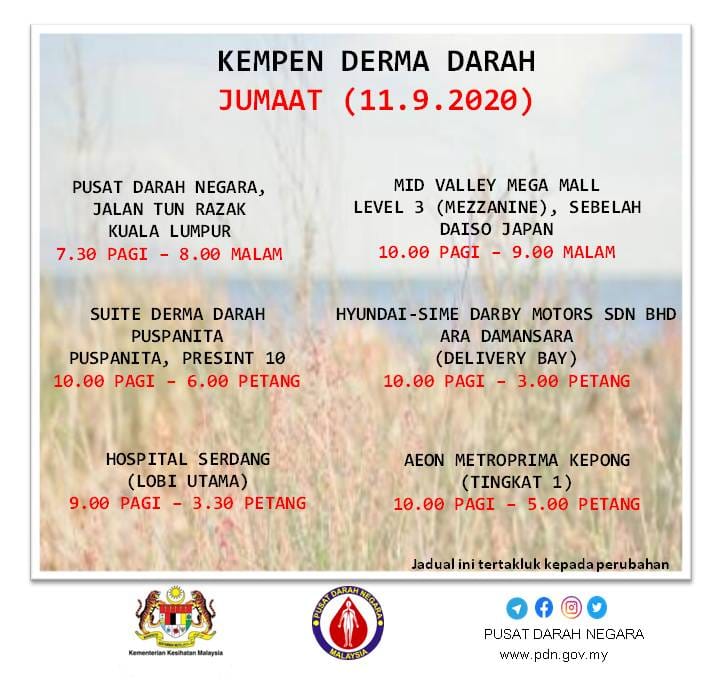 KEMPEN DERMA DARAH
JUMAAT (11.9.2020)

PUSAT DARAH NEGARA,
JALAN TUN RAZAK
KUALA LUMPUR
7.30 PAGI - 8.00 MALAM

SUITE DERMA DARAH
PUSPANITA
PUSPANITA, PRESINT 10
10.00 PAGI - 6.00 PETANG

HOSPITAL SERDANG
(LOBI UTAMA)
9.00 PAGI - 3.30 PETANG

MID VALLEY MEGA MALL
LEVEL 3 (MEZZANINE), SEBELAH
DAISO JAPAN
10.00 PAGI - 9.00 MALAM

HYUNDAI-SIME DARBY MOTORS SDN BHD
ARA DAMANSARA
(DELIVERY BAY)
10.00 PAGI - 3.00 PETANG

AEON METROPRIMA KEPONG
(TINGKAT 1)
10.00 PAGI - 5.00 PETANG

Jadual ini tertakluk kepada perubahan

Kementerian Kesihatan Malaysia

PUSAT DARAH NEGARA
MALAYSIA

PUSAT DARAH NEGARA
www.pdn.gov.my